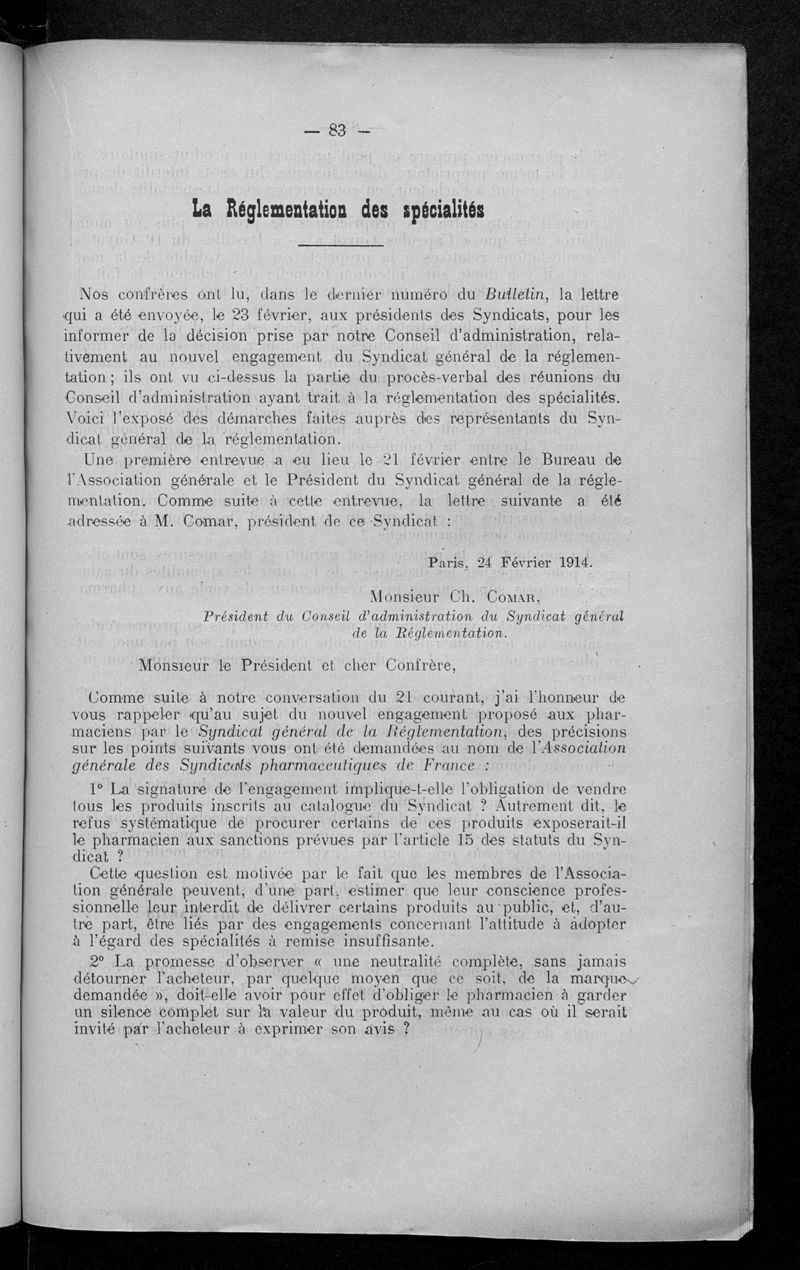 — 83 —

La Réglementation des spécialités

Nos confrères ont lu, dans le dernier numéro du Bulletin, la lettre qui a été envoyée, le 23 février, aux présidents des Syndicats, pour les informer de la décision prise par notre Conseil d'administration, relativement au nouvel engagement du Syndicat général de la réglementation ; ils ont vu ci-dessus la partie du procès-verbal des réunions du Conseil d'administration ayant trait à la réglementation des spécialités. Voici l'exposé des démarches faites auprès des représentants du Syndicat général de la réglementation.

Une première entrevue a eu lieu le 21 février entre le Bureau de l'Association générale et le Président du Syndicat général de la réglementation. Comme suite à cette entrevue, la lettre suivante a été adressée à M. Comar, président de ce Syndicat :

Paris, 24 Février 1914.

Monsieur Ch. Comar,
Président du Conseil d'administration du Syndicat général de la Réglementation.

Monsieur le Président et cher Confrère,

Comme suite à notre conversation du 21 courant, j'ai l'honneur de vous rappeler qu'au sujet du nouvel engagement proposé aux pharmaciens par le Syndicat général de la Réglementation, des précisions sur les points suivants vous ont été demandées au nom de l'Association générale des Syndicats pharmaceutiques de France :

1° La signature de l'engagement implique-t-elle l'obligation de vendre tous les produits inscrits au catalogue du Syndicat ? Autrement dit, le refus systématique de procurer certains de ces produits exposerait-il le pharmacien aux sanctions prévues par l'article 15 des statuts du Syndicat ?

Cette question est motivée par le fait que les membres de l'Association générale peuvent, d'une part, estimer que leur conscience professionnelle leur interdit de délivrer certains produits au public, et, d'autre part, être liés par des engagements concernant l'attitude à adopter à l'égard des spécialités à remise insuffisante.

2° La promesse d'observer « une neutralité complète, sans jamais détourner l'acheteur, par quelque moyen que ce soit, de la marque demandée », doit-elle avoir pour effet d'obliger le pharmacien à garder un silence complet sur la valeur du produit, même au cas où il serait invité par l'acheteur à exprimer son avis ?